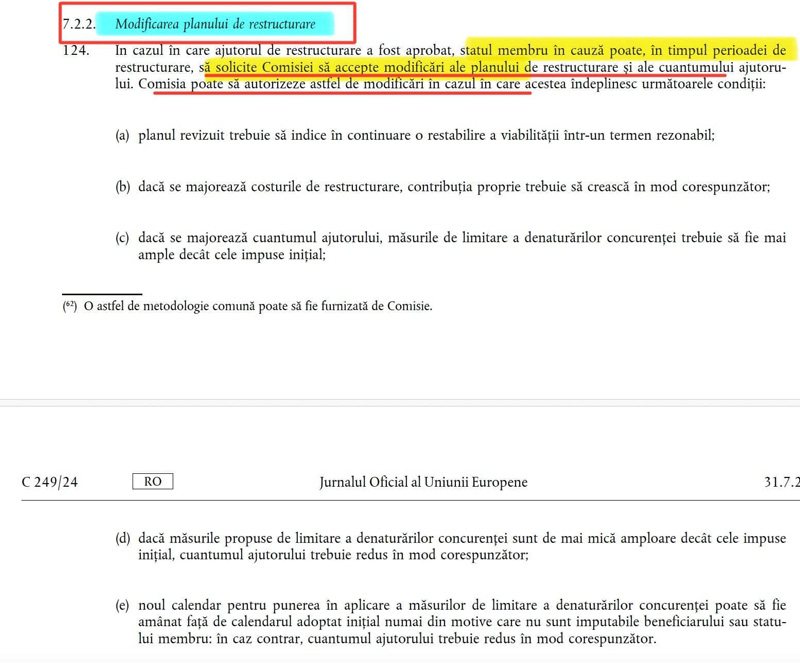 7.2.2. Modificarea planului de restructurare

124. În cazul în care ajutorul de restructurare a fost aprobat, statul membru în cauză poate, în timpul perioadei de restructurare, să solicite Comisiei să accepte modificări ale planului de restructurare și ale cuantumului ajutorului. Comisia poate să autorizeze astfel de modificări în cazul în care acestea îndeplinesc următoarele condiții:

(a) planul revizuit trebuie să indice în continuare o restabilire a viabilității într-un termen rezonabil;

(b) dacă se majorează costurile de restructurare, contribuția proprie trebuie să crească în mod corespunzător;

(c) dacă se majorează cuantumul ajutorului, măsurile de limitare a denaturărilor concurenței trebuie să fie mai ample decât cele impuse inițial;

($^{62}$) O astfel de metodologie comună poate să fie furnizată de Comisie.

C 249/24 RO Jurnalul Oficial al Uniunii Europene 31.7.2

(d) dacă măsurile propuse de limitare a denaturărilor concurenței sunt de mai mică amploare decât cele impuse inițial, cuantumul ajutorului trebuie redus în mod corespunzător;

(e) noul calendar pentru punerea în aplicare a măsurilor de limitare a denaturărilor concurenței poate să fie amânat față de calendarul adoptat inițial numai din motive care nu sunt imputabile beneficiarului sau statului membru: în caz contrar, cuantumul ajutorului trebuie redus în mod corespunzător.